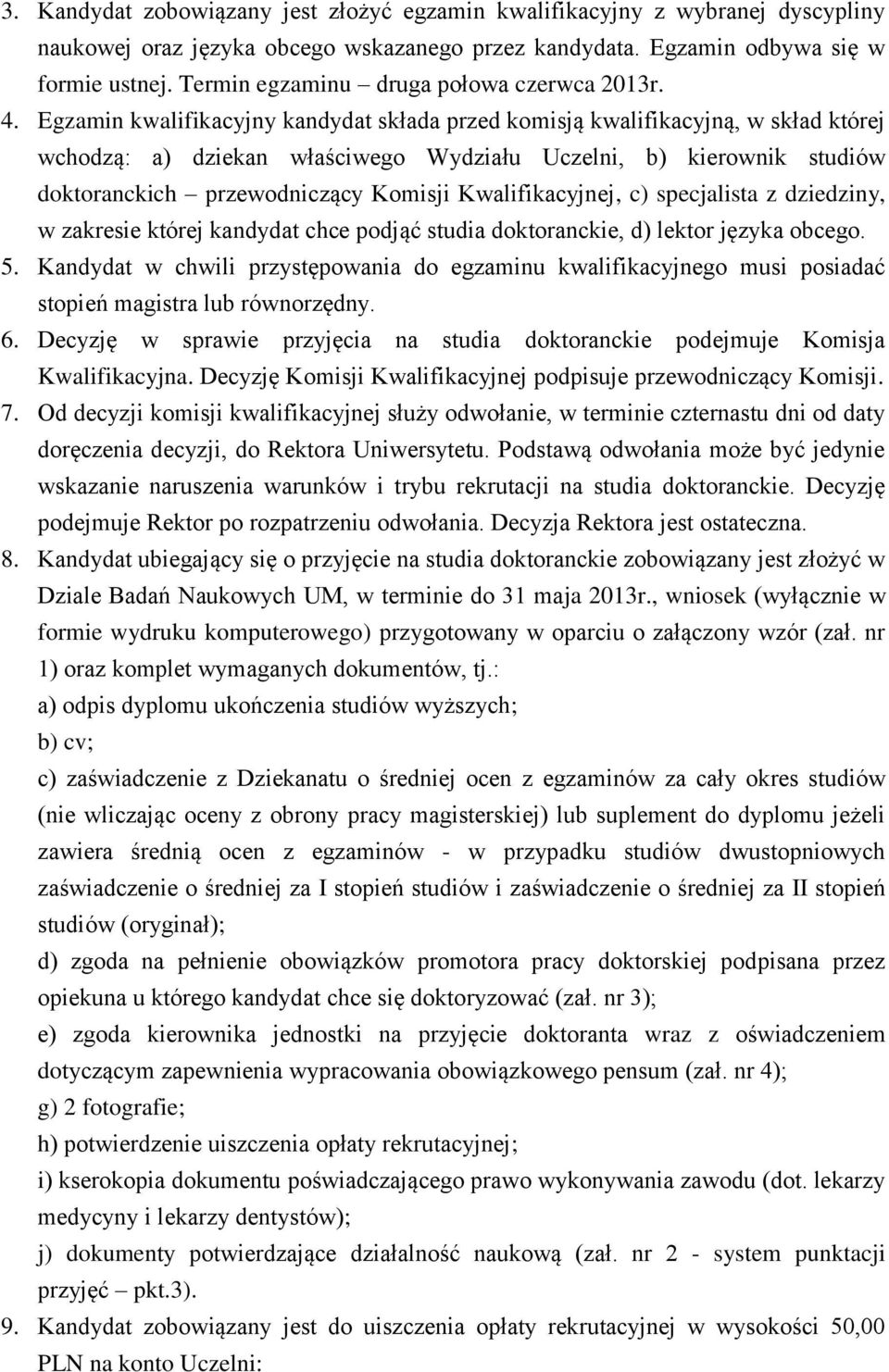 3. Kandydat zobowiązany jest złożyć egzamin kwalifikacyjny z wybranej dyscypliny naukowej oraz języka obcego wskazanego przez kandydata. Egzamin odbywa się w formie ustnej. Termin egzaminu – druga połowa czerwca 2013r.
4. Egzamin kwalifikacyjny kandydat składa przed komisją kwalifikacyjną, w skład której wchodzą: a) dziekan właściwego Wydziału Uczelni, b) kierownik studiów doktoranckich – przewodniczący Komisji Kwalifikacyjnej, c) specjalista z dziedziny, w zakresie której kandydat chce podjąć studia doktoranckie, d) lektor języka obcego.
5. Kandydat w chwili przystępowania do egzaminu kwalifikacyjnego musi posiadać stopień magistra lub równorzędny.
6. Decyzję w sprawie przyjęcia na studia doktoranckie podejmuje Komisja Kwalifikacyjna. Decyzję Komisji Kwalifikacyjnej podpisuje przewodniczący Komisji.
7. Od decyzji komisji kwalifikacyjnej służy odwołanie, w terminie czternastu dni od daty doręczenia decyzji, do Rektora Uniwersytetu. Podstawą odwołania może być jedynie wskazanie naruszenia warunków i trybu rekrutacji na studia doktoranckie. Decyzję podejmuje Rektor po rozpatrzeniu odwołania. Decyzja Rektora jest ostateczna.
8. Kandydat ubiegający się o przyjęcie na studia doktoranckie zobowiązany jest złożyć w Dziale Badań Naukowych UM, w terminie do 31 maja 2013r., wniosek (wyłącznie w formie wydruku komputerowego) przygotowany w oparciu o załączony wzór (zał. nr 1) oraz komplet wymaganych dokumentów, tj.:
a) odpis dyplomu ukończenia studiów wyższych;
b) cv;
c) zaświadczenie z Dziekanatu o średniej ocen z egzaminów za cały okres studiów (nie wliczając oceny z obrony pracy magisterskiej) lub suplement do dyplomu jeżeli zawiera średnią ocen z egzaminów - w przypadku studiów dwustopniowych zaświadczenie o średniej za I stopień studiów i zaświadczenie o średniej za II stopień studiów (oryginał);
d) zgoda na pełnienie obowiązków promotora pracy doktorskiej podpisana przez opiekuna u którego kandydat chce się doktoryzować (zał. nr 3);
e) zgoda kierownika jednostki na przyjęcie doktoranta wraz z oświadczeniem dotyczącym zapewnienia wypracowania obowiązkowego pensum (zał. nr 4);
g) 2 fotografie;
h) potwierdzenie uiszczenia opłaty rekrutacyjnej;
i) kserokopia dokumentu poświadczającego prawo wykonywania zawodu (dot. lekarzy medycyny i lekarzy dentystów);
j) dokumenty potwierdzające działalność naukową (zał. nr 2 - system punktacji przyjęć – pkt.3).
9. Kandydat zobowiązany jest do uiszczenia opłaty rekrutacyjnej w wysokości 50,00 PLN na konto Uczelni: